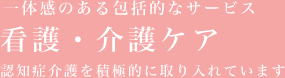 一体感のある包括的なサービス

看護・介護ケア

認知症介護を積極的に取り入れています